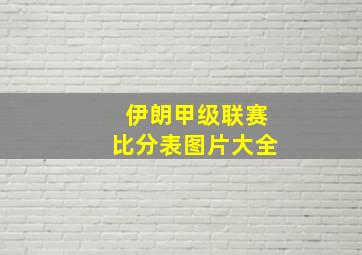 伊朗甲级联赛
比分表图片大全